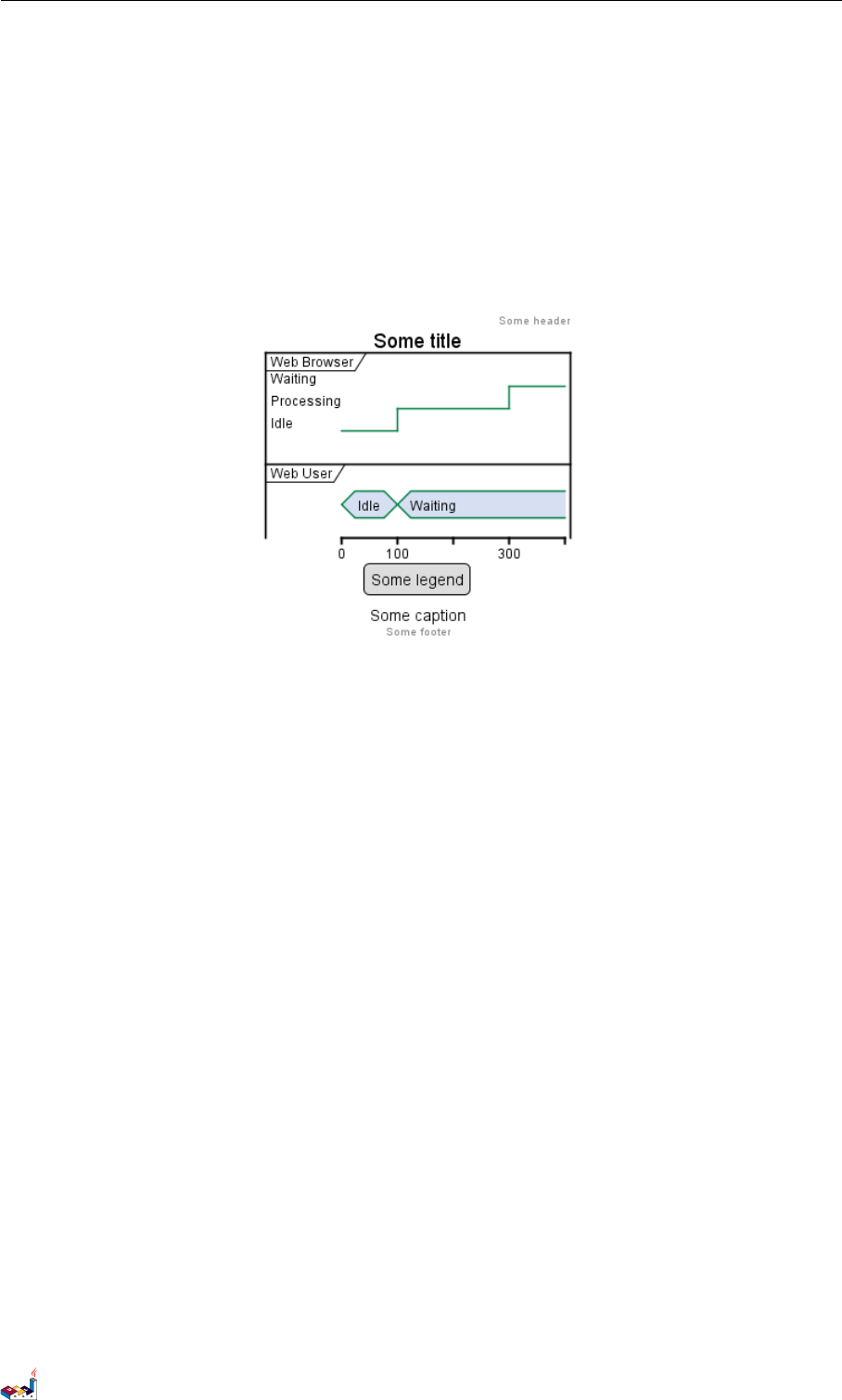 Some header

Some title

Web Browser

Waiting

Processing

Idle

Web User

Idle

Waiting

0

100

300

Some legend

Some caption

Some footer